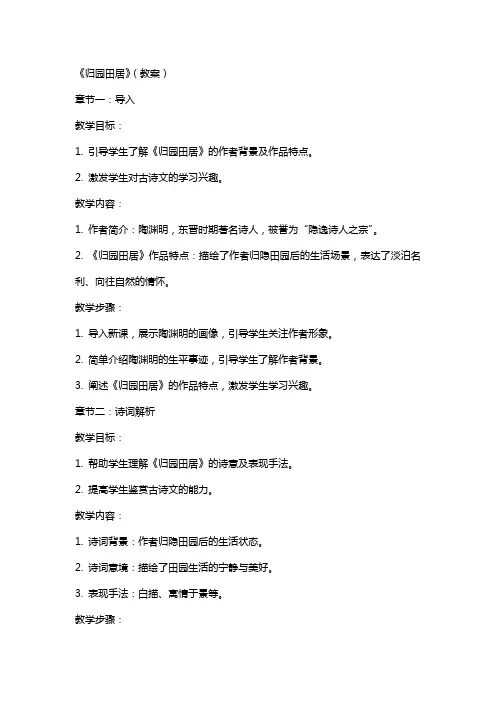 《归园田居》（教案）

章节一：导入

教学目标：

1. 引导学生了解《归园田居》的作者背景及作品特点。

2. 激发学生对古诗文的学习兴趣。

教学内容：

1. 作者简介：陶渊明，东晋时期著名诗人，被誉为“隐逸诗人之宗”。

2. 《归园田居》作品特点：描绘了作者归隐田园后的生活场景，表达了淡泊名利、向往自然的情怀。

教学步骤：

1. 导入新课，展示陶渊明的画像，引导学生关注作者形象。

2. 简单介绍陶渊明的生平事迹，引导学生了解作者背景。

3. 阐述《归园田居》的作品特点，激发学生学习兴趣。

章节二：诗词解析

教学目标：

1. 帮助学生理解《归园田居》的诗意及表现手法。

2. 提高学生鉴赏古诗文的能力。

教学内容：

1. 诗词背景：作者归隐田园后的生活状态。

2. 诗词意境：描绘了田园生活的宁静与美好。

3. 表现手法：白描、寓情于景等。

教学步骤：